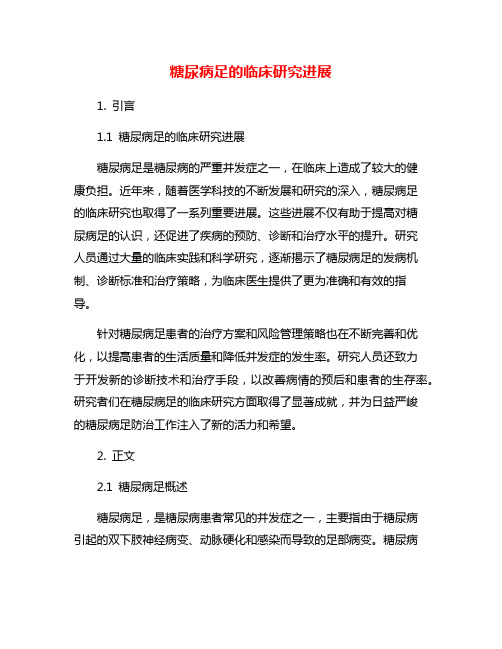 糖尿病足的临床研究进展

1. 引言

1.1 糖尿病足的临床研究进展

糖尿病足是糖尿病的严重并发症之一，在临床上造成了较大的健康负担。近年来，随着医学科技的不断发展和研究的深入，糖尿病足的临床研究也取得了一系列重要进展。这些进展不仅有助于提高对糖尿病足的认识，还促进了疾病的预防、诊断和治疗水平的提升。研究人员通过大量的临床实践和科学研究，逐渐揭示了糖尿病足的发病机制、诊断标准和治疗策略，为临床医生提供了更为准确和有效的指导。

针对糖尿病足患者的治疗方案和风险管理策略也在不断完善和优化，以提高患者的生活质量和降低并发症的发生率。研究人员还致力于开发新的诊断技术和治疗手段，以改善病情的预后和患者的生存率。研究者们在糖尿病足的临床研究方面取得了显著成就，并为日益严峻的糖尿病足防治工作注入了新的活力和希望。

2. 正文

2.1 糖尿病足概述

糖尿病足，是糖尿病患者常见的并发症之一，主要指由于糖尿病引起的双下肢神经病变、动脉硬化和感染而导致的足部病变。糖尿病